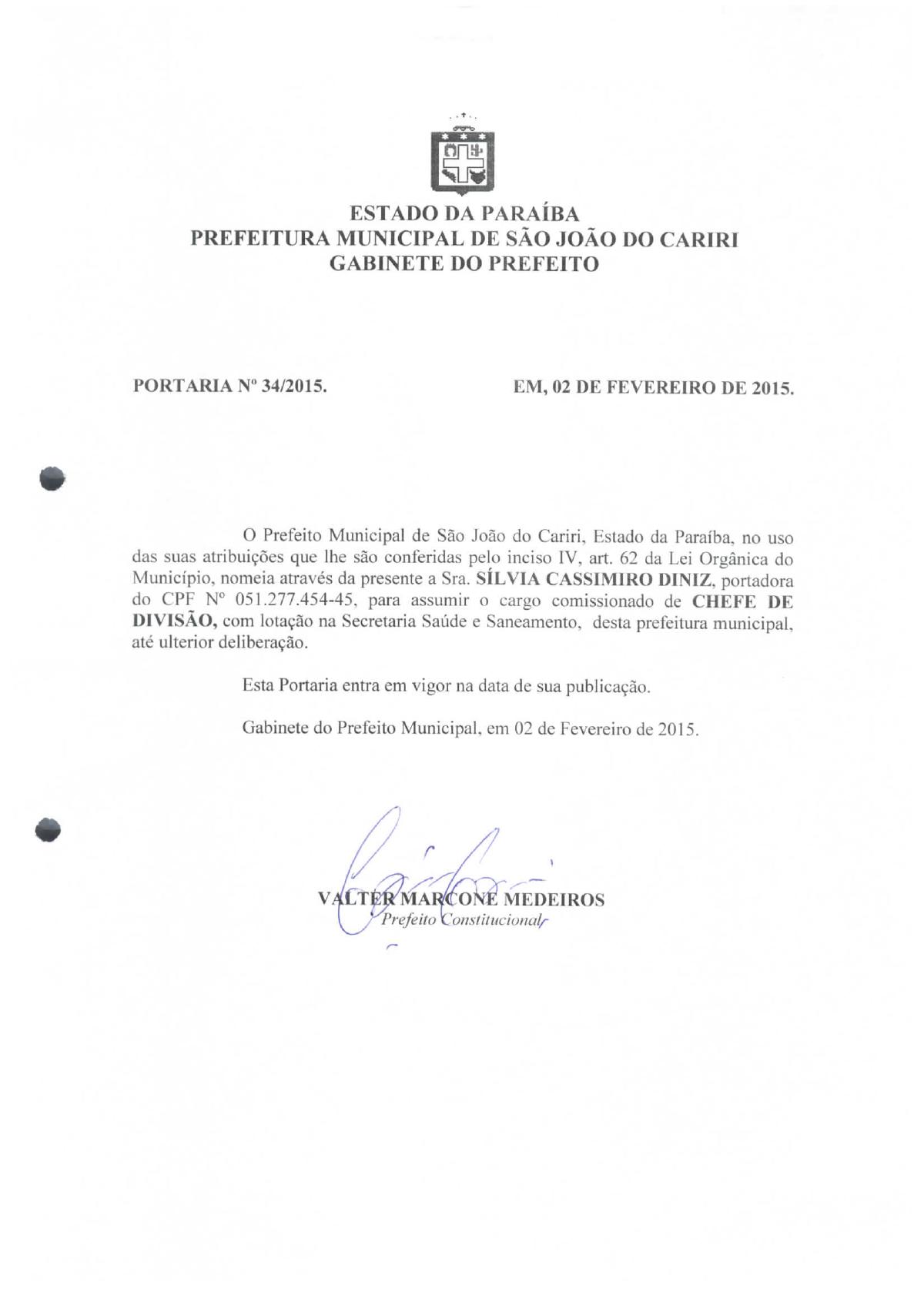 ESTADO DA PARAÍBA
PREFEITURA MUNICIPAL DE SÃO JOÃO DO CARIRI
GABINETE DO PREFEITO

PORTARIA Nº 34/2015.

EM, 02 DE FEVEREIRO DE 2015.

O Prefeito Municipal de São João do Cariri, Estado da Paraíba, no uso das suas atribuições que lhe são conferidas pelo inciso IV, art. 62 da Lei Orgânica do Município, nomeia através da presente a Sra. SÍLVIA CASSIMIRO DINIZ, portadora do CPF Nº 051.277.454-45, para assumir o cargo comissionado de CHEFE DE DIVISÃO, com lotação na Secretaria Saúde e Saneamento, desta prefeitura municipal, até ulterior deliberação.

Esta Portaria entra em vigor na data de sua publicação.

Gabinete do Prefeito Municipal, em 02 de Fevereiro de 2015.

VALTER MARCONE MEDEIROS
Prefeito Constitucional